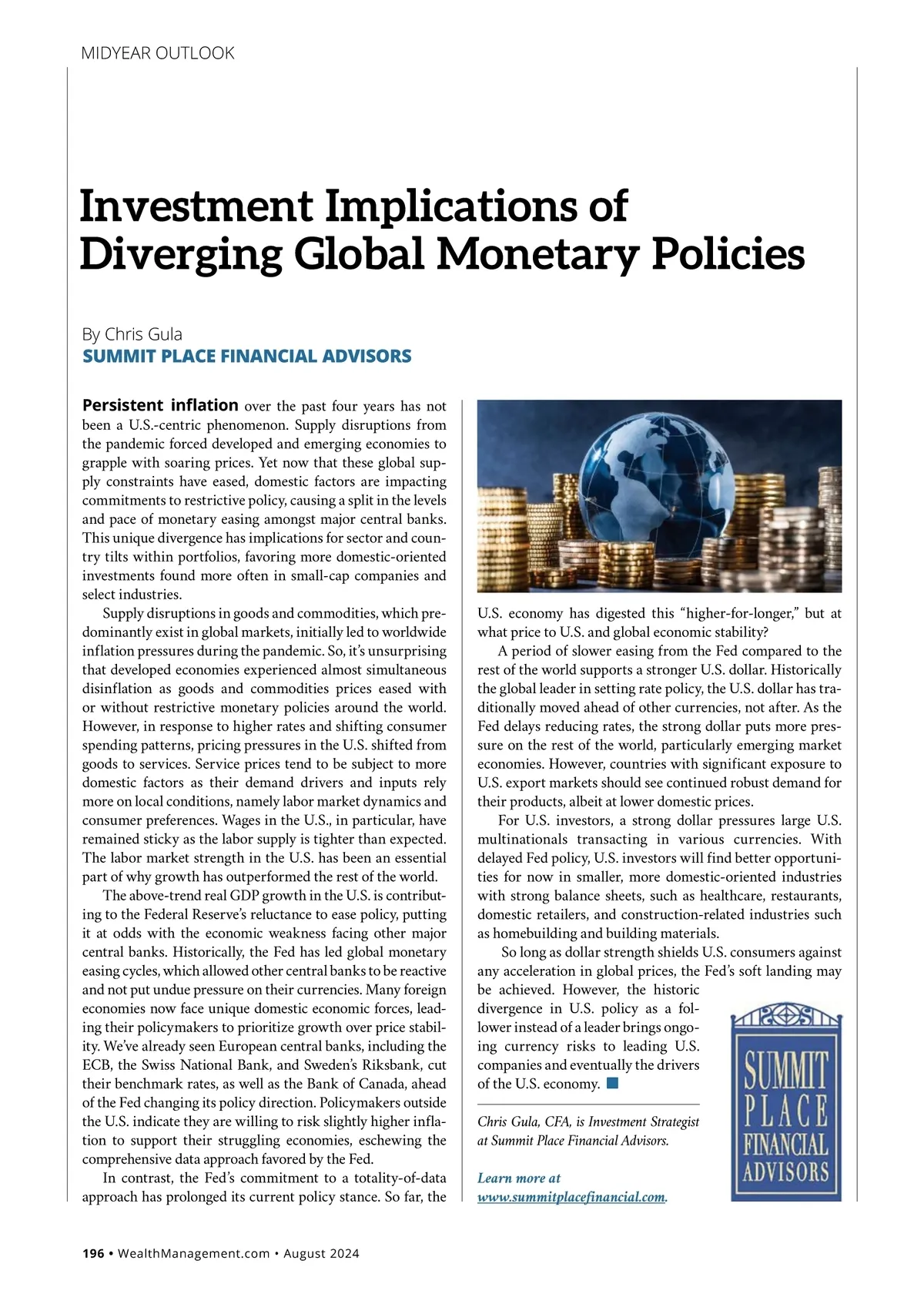 MIDYEAR OUTLOOK

Investment Implications of Diverging Global Monetary Policies

By Chris Gula
SUMMIT PLACE FINANCIAL ADVISORS

Persistent inflation over the past four years has not been a U.S.-centric phenomenon. Supply disruptions from the pandemic forced developed and emerging economies to grapple with soaring prices. Yet now that these global supply constraints have eased, domestic factors are impacting commitments to restrictive policy, causing a split in the levels and pace of monetary easing amongst major central banks. This unique divergence has implications for sector and country tilts within portfolios, favoring more domestic-oriented investments found more often in small-cap companies and select industries.

Supply disruptions in goods and commodities, which predominantly exist in global markets, initially led to worldwide inflation pressures during the pandemic. So, it's unsurprising that developed economies experienced almost simultaneous disinflation as goods and commodities prices eased with or without restrictive monetary policies around the world. However, in response to higher rates and shifting consumer spending patterns, pricing pressures in the U.S. shifted from goods to services. Service prices tend to be subject to more domestic factors as their demand drivers and inputs rely more on local conditions, namely labor market dynamics and consumer preferences. Wages in the U.S., in particular, have remained sticky as the labor supply is tighter than expected. The labor market strength in the U.S. has been an essential part of why growth has outperformed the rest of the world.

The above-trend real GDP growth in the U.S. is contributing to the Federal Reserve's reluctance to ease policy, putting it at odds with the economic weakness facing other major central banks. Historically, the Fed has led global monetary easing cycles, which allowed other central banks to be reactive and not put undue pressure on their currencies. Many foreign economies now face unique domestic economic forces, leading their policymakers to prioritize growth over price stability. We've already seen European central banks, including the ECB, the Swiss National Bank, and Sweden's Riksbank, cut their benchmark rates, as well as the Bank of Canada, ahead of the Fed changing its policy direction. Policymakers outside the U.S. indicate they are willing to risk slightly higher inflation to support their struggling economies, eschewing the comprehensive data approach favored by the Fed.

In contrast, the Fed's commitment to a totality-of-data approach has prolonged its current policy stance. So far, the U.S. economy has digested this "higher-for-longer," but at what price to U.S. and global economic stability?

A period of slower easing from the Fed compared to the rest of the world supports a stronger U.S. dollar. Historically the global leader in setting rate policy, the U.S. dollar has traditionally moved ahead of other currencies, not after. As the Fed delays reducing rates, the strong dollar puts more pressure on the rest of the world, particularly emerging market economies. However, countries with significant exposure to U.S. export markets should see continued robust demand for their products, albeit at lower domestic prices.

For U.S. investors, a strong dollar pressures large U.S. multinationals transacting in various currencies. With delayed Fed policy, U.S. investors will find better opportunities for now in smaller, more domestic-oriented industries with strong balance sheets, such as healthcare, restaurants, domestic retailers, and construction-related industries such as homebuilding and building materials.

So long as dollar strength shields U.S. consumers against any acceleration in global prices, the Fed's soft landing may be achieved. However, the historic divergence in U.S. policy as a follower instead of a leader brings ongoing currency risks to leading U.S. companies and eventually the drivers of the U.S. economy.

Chris Gula, CFA, is Investment Strategist at Summit Place Financial Advisors.

Learn more at www.summitplacefinancial.com.

SUMMIT PLACE FINANCIAL ADVISORS

196 • WealthManagement.com • August 2024